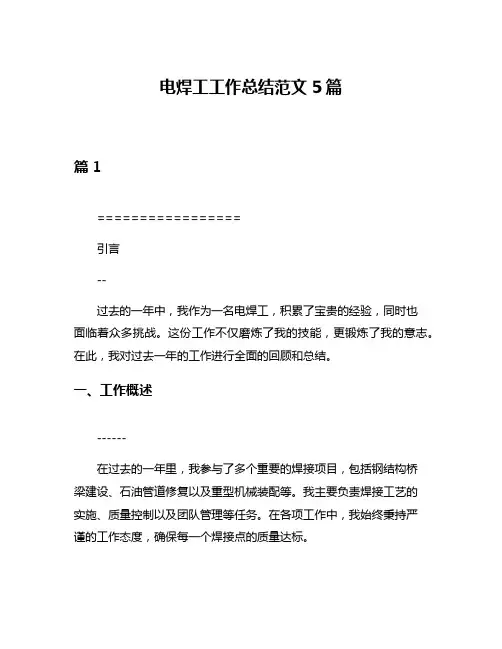 电焊工工作总结范文 5 篇

篇 1

=================

引言

--

过去的一年中，我作为一名电焊工，积累了宝贵的经验，同时也面临着众多挑战。这份工作不仅磨炼了我的技能，更锻炼了我的意志。在此，我对过去一年的工作进行全面的回顾和总结。

一、工作概述

------

在过去的一年里，我参与了多个重要的焊接项目，包括钢结构桥梁建设、石油管道修复以及重型机械装配等。我主要负责焊接工艺的实施、质量控制以及团队管理等任务。在各项工作中，我始终秉持严谨的工作态度，确保每一个焊接点的质量达标。